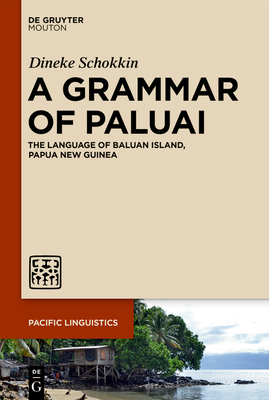 DE GRUYTER
MOUTON

Dineke Schokkin

A GRAMMAR OF PALUAI

THE LANGUAGE OF BALUAN ISLAND, PAPUA NEW GUINEA

PACIFIC LINGUISTICS

DE
G